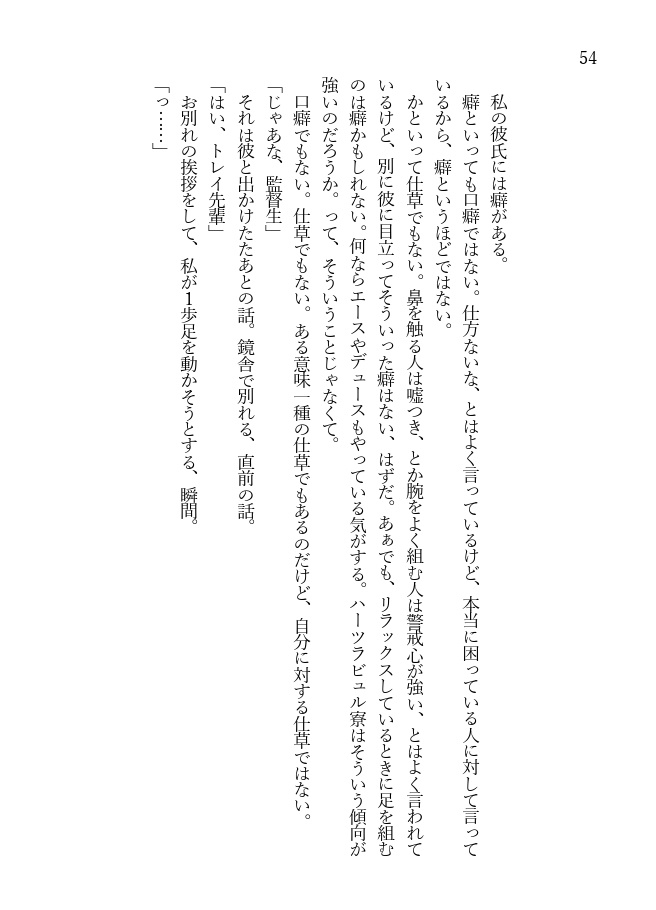 54

私の彼氏には癖がある。

癖といっても口癖ではない。仕方ないな、とはよく言っているけど、本当に困っている人に対して言っているから、癖というほどではない。

かといって仕草でもない。鼻を触る人は嘘つき、とか腕をよく組む人は警戒心が強い、とはよく言われているけど、別に彼に目立ってそういった癖はない、はずだ。あぁでも、リラックスしているときに足を組むのは癖かもしれない。何ならエースやデュースもやっている気がする。ハーツラビュル寮はそういう傾向が強いのだろうか。って、そういうことじゃなくて。

口癖でもない。仕草でもない。ある意味一種の仕草でもあるのだけど、自分に対する仕草ではない。

「じゃあな、監督生」

それは彼と出かけたあとの話。鏡舎で別れる、直前の話。

「はい、トレイ先輩」

お別れの挨拶をして、私が1歩足を動かそうとする、瞬間。

「っ……」